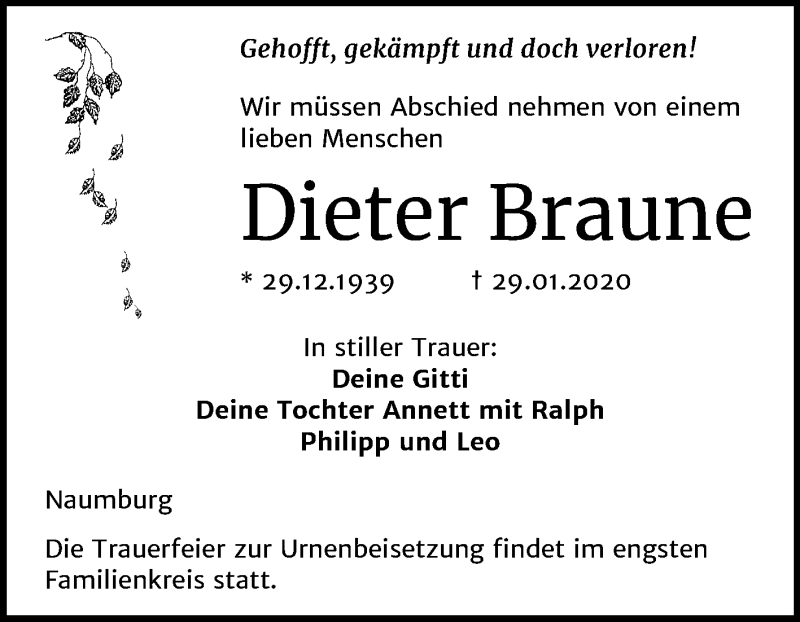 Gehofft, gekämpft und doch verloren!

Wir müssen Abschied nehmen von einem lieben Menschen

Dieter Braune

* 29.12.1939 † 29.01.2020

In stiller Trauer:
Deine Gitti
Deine Tochter Annett mit Ralph
Philipp und Leo

Naumburg

Die Trauerfeier zur Urnenbeisetzung findet im engsten Familienkreis statt.